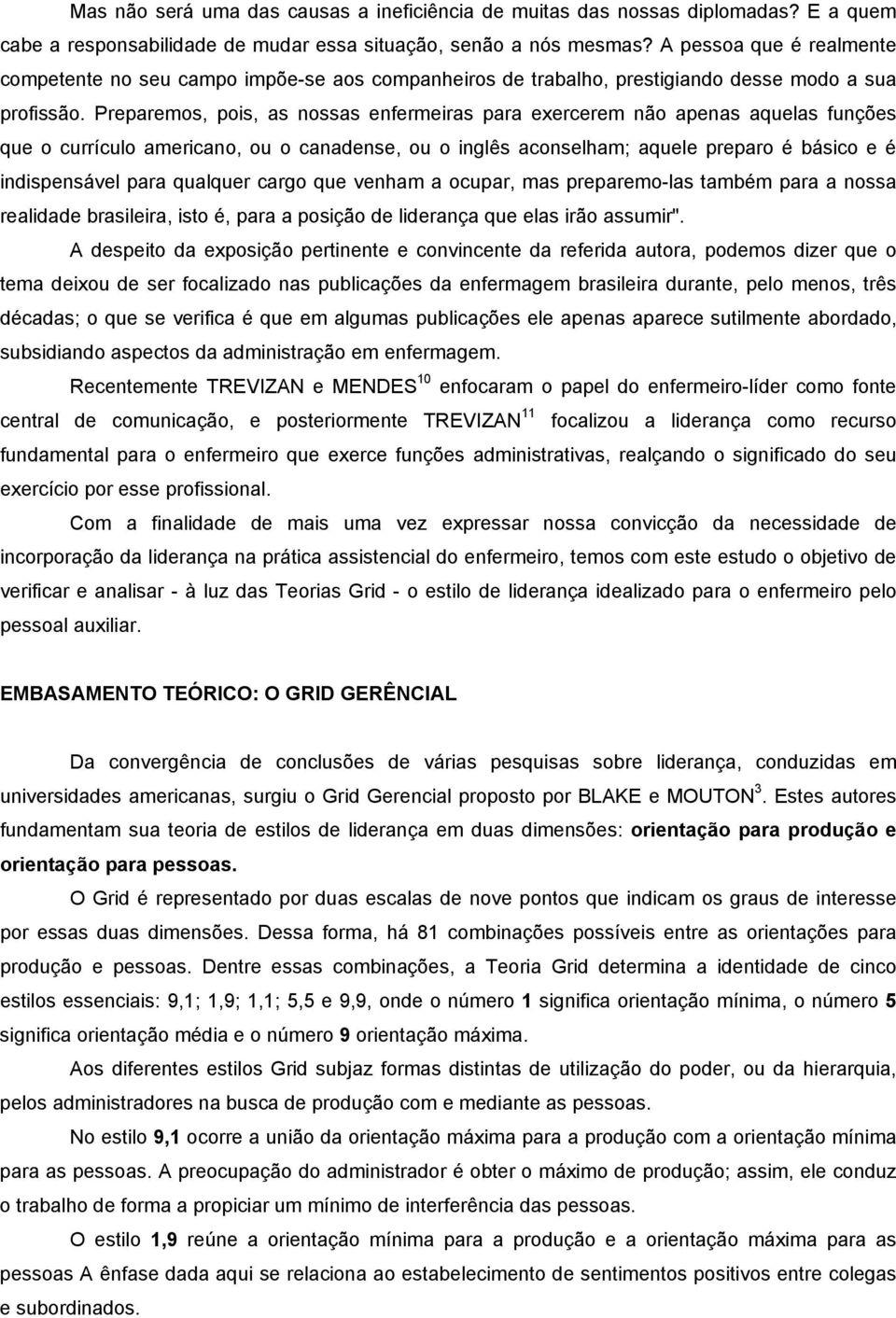 Mas não será uma das causas a ineficiência de muitas das nossas diplomadas? E a quem cabe a responsabilidade de mudar essa situação, senão a nós mesmas? A pessoa que é realmente competente no seu campo impõe-se aos companheiros de trabalho, prestigiando desse modo a sua profissão. Preparemos, pois, as nossas enfermeiras para exercerem não apenas aquelas funções que o currículo americano, ou o canadense, ou o inglês aconselham; aquele preparo é básico e é indispensável para qualquer cargo que venham a ocupar, mas preparemo-las também para a nossa realidade brasileira, isto é, para a posição de liderança que elas irão assumir".

A despeito da exposição pertinente e convincente da referida autora, podemos dizer que o tema deixou de ser focalizado nas publicações da enfermagem brasileira durante, pelo menos, três décadas; o que se verifica é que em algumas publicações ele apenas aparece sutilmente abordado, subsidiando aspectos da administração em enfermagem.

Recentemente TREVIZAN e MENDES$^{10}$ enfocaram o papel do enfermeiro-líder como fonte central de comunicação, e posteriormente TREVIZAN$^{11}$ focalizou a liderança como recurso fundamental para o enfermeiro que exerce funções administrativas, realçando o significado do seu exercício por esse profissional.

Com a finalidade de mais uma vez expressar nossa convicção da necessidade de incorporação da liderança na prática assistencial do enfermeiro, temos com este estudo o objetivo de verificar e analisar - à luz das Teorias Grid - o estilo de liderança idealizado para o enfermeiro pelo pessoal auxiliar.

EMBASAMENTO TEÓRICO: O GRID GERÊNCIAL

Da convergência de conclusões de várias pesquisas sobre liderança, conduzidas em universidades americanas, surgiu o Grid Gerencial proposto por BLAKE e MOUTON$^{3}$. Estes autores fundamentam sua teoria de estilos de liderança em duas dimensões: orientação para produção e orientação para pessoas.

O Grid é representado por duas escalas de nove pontos que indicam os graus de interesse por essas duas dimensões. Dessa forma, há 81 combinações possíveis entre as orientações para produção e pessoas. Dentre essas combinações, a Teoria Grid determina a identidade de cinco estilos essenciais: 9,1; 1,9; 1,1; 5,5 e 9,9, onde o número 1 significa orientação mínima, o número 5 significa orientação média e o número 9 orientação máxima.

Aos diferentes estilos Grid subjaz formas distintas de utilização do poder, ou da hierarquia, pelos administradores na busca de produção com e mediante as pessoas.

No estilo 9,1 ocorre a união da orientação máxima para a produção com a orientação mínima para as pessoas. A preocupação do administrador é obter o máximo de produção; assim, ele conduz o trabalho de forma a propiciar um mínimo de interferência das pessoas.

O estilo 1,9 reúne a orientação mínima para a produção e a orientação máxima para as pessoas A ênfase dada aqui se relaciona ao estabelecimento de sentimentos positivos entre colegas e subordinados.